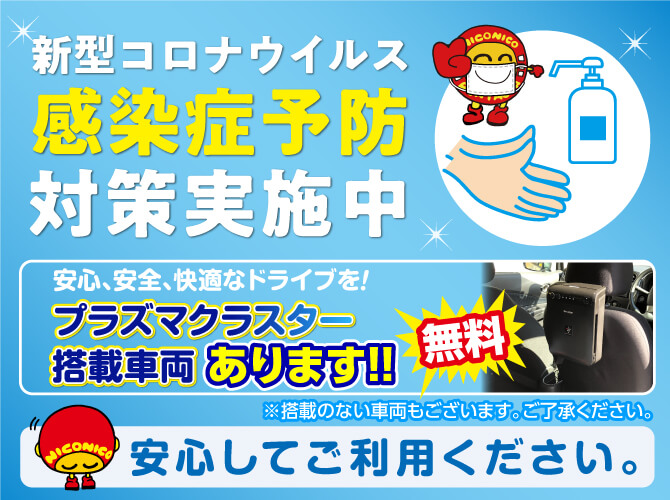 新型コロナウイルス
感染症予防
対策実施中

NICONICO

安心、安全、快適なドライブを!
プラズマクラスター
搭載車両 あります!!
無料

※搭載のない車両もございます。ご了承ください。

NICONICO
安心してご利用ください。